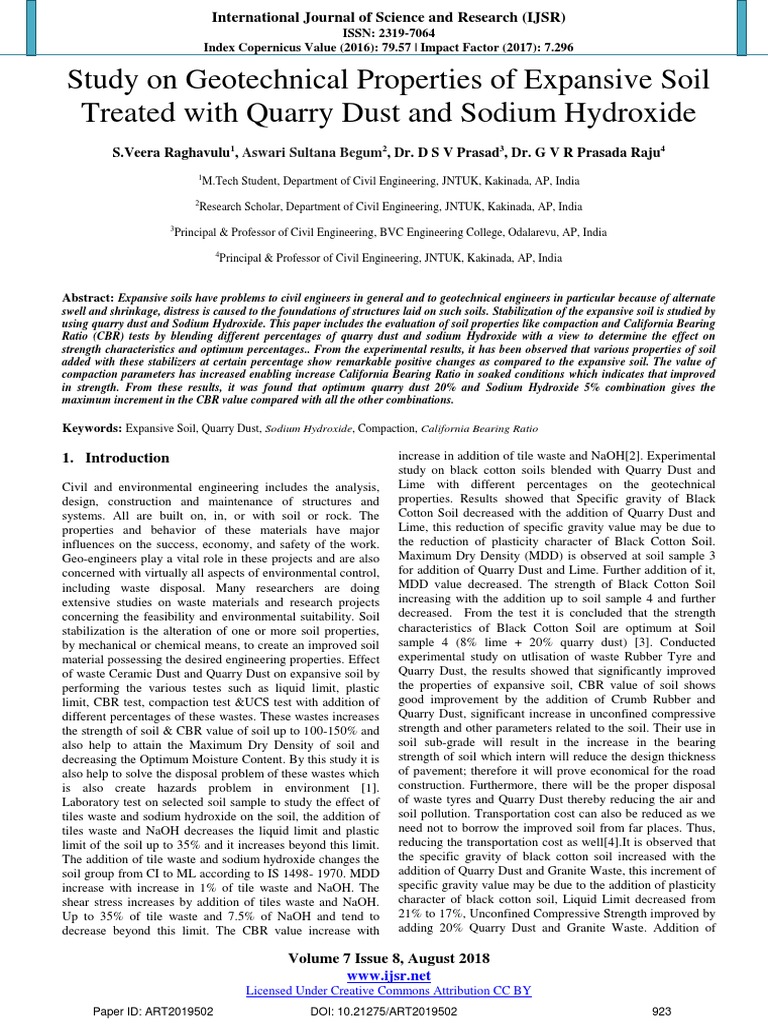 International Journal of Science and Research (IJSR)
ISSN: 2319-7064
Index Copernicus Value (2016): 79.57 | Impact Factor (2017): 7.296

Study on Geotechnical Properties of Expansive Soil Treated with Quarry Dust and Sodium Hydroxide

S.Veera Raghavulu$^1$, Aswari Sultana Begum$^2$, Dr. D S V Prasad$^3$, Dr. G V R Prasada Raju$^4$

$^1$M.Tech Student, Department of Civil Engineering, JNTUK, Kakinada, AP, India

$^2$Research Scholar, Department of Civil Engineering, JNTUK, Kakinada, AP, India

$^3$Principal & Professor of Civil Engineering, BVC Engineering College, Odalarevu, AP, India

$^4$Principal & Professor of Civil Engineering, JNTUK, Kakinada, AP, India

Abstract: Expansive soils have problems to civil engineers in general and to geotechnical engineers in particular because of alternate swell and shrinkage, distress is caused to the foundations of structures laid on such soils. Stabilization of the expansive soil is studied by using quarry dust and Sodium Hydroxide. This paper includes the evaluation of soil properties like compaction and California Bearing Ratio (CBR) tests by blending different percentages of quarry dust and sodium Hydroxide with a view to determine the effect on strength characteristics and optimum percentages.. From the experimental results, it has been observed that various properties of soil added with these stabilizers at certain percentage show remarkable positive changes as compared to the expansive soil. The value of compaction parameters has increased enabling increase California Bearing Ratio in soaked conditions which indicates that improved in strength. From these results, it was found that optimum quarry dust 20% and Sodium Hydroxide 5% combination gives the maximum increment in the CBR value compared with all the other combinations.

Keywords: Expansive Soil, Quarry Dust, Sodium Hydroxide, Compaction, California Bearing Ratio

1. Introduction

Civil and environmental engineering includes the analysis, design, construction and maintenance of structures and systems. All are built on, in, or with soil or rock. The properties and behavior of these materials have major influences on the success, economy, and safety of the work. Geo-engineers play a vital role in these projects and are also concerned with virtually all aspects of environmental control, including waste disposal. Many researchers are doing extensive studies on waste materials and research projects concerning the feasibility and environmental suitability. Soil stabilization is the alteration of one or more soil properties, by mechanical or chemical means, to create an improved soil material possessing the desired engineering properties. Effect of waste Ceramic Dust and Quarry Dust on expansive soil by performing the various testes such as liquid limit, plastic limit, CBR test, compaction test &UCS test with addition of different percentages of these wastes. These wastes increases the strength of soil & CBR value of soil up to 100-150% and also help to attain the Maximum Dry Density of soil and decreasing the Optimum Moisture Content. By this study it is also help to solve the disposal problem of these wastes which is also create hazards problem in environment [1]. Laboratory test on selected soil sample to study the effect of tiles waste and sodium hydroxide on the soil, the addition of tiles waste and NaOH decreases the liquid limit and plastic limit of the soil up to 35% and it increases beyond this limit. The addition of tile waste and sodium hydroxide changes the soil group from CI to ML according to IS 1498- 1970. MDD increase with increase in 1% of tile waste and NaOH. The shear stress increases by addition of tiles waste and NaOH. Up to 35% of tile waste and 7.5% of NaOH and tend to decrease beyond this limit. The CBR value increase with increase in addition of tile waste and NaOH[2]. Experimental study on black cotton soils blended with Quarry Dust and Lime with different percentages on the geotechnical properties. Results showed that Specific gravity of Black Cotton Soil decreased with the addition of Quarry Dust and Lime, this reduction of specific gravity value may be due to the reduction of plasticity character of Black Cotton Soil. Maximum Dry Density (MDD) is observed at soil sample 3 for addition of Quarry Dust and Lime. Further addition of it, MDD value decreased. The strength of Black Cotton Soil increasing with the addition up to soil sample 4 and further decreased. From the test it is concluded that the strength characteristics of Black Cotton Soil are optimum at Soil sample 4 (8% lime + 20% quarry dust) [3]. Conducted experimental study on utlisation of waste Rubber Tyre and Quarry Dust, the results showed that significantly improved the properties of expansive soil, CBR value of soil shows good improvement by the addition of Crumb Rubber and Quarry Dust, significant increase in unconfined compressive strength and other parameters related to the soil. Their use in soil sub-grade will result in the increase in the bearing strength of soil which intern will reduce the design thickness of pavement; therefore it will prove economical for the road construction. Furthermore, there will be the proper disposal of waste tyres and Quarry Dust thereby reducing the air and soil pollution. Transportation cost can also be reduced as we need not to borrow the improved soil from far places. Thus, reducing the transportation cost as well[4].It is observed that the specific gravity of black cotton soil increased with the addition of Quarry Dust and Granite Waste, this increment of specific gravity value may be due to the addition of plasticity character of black cotton soil, Liquid Limit decreased from 21% to 17%, Unconfined Compressive Strength improved by adding 20% Quarry Dust and Granite Waste. Addition of

Volume 7 Issue 8, August 2018
www.ijsr.net
Licensed Under Creative Commons Attribution CC BY

Paper ID: ART2019502 DOI: 10.21275/ART2019502 923